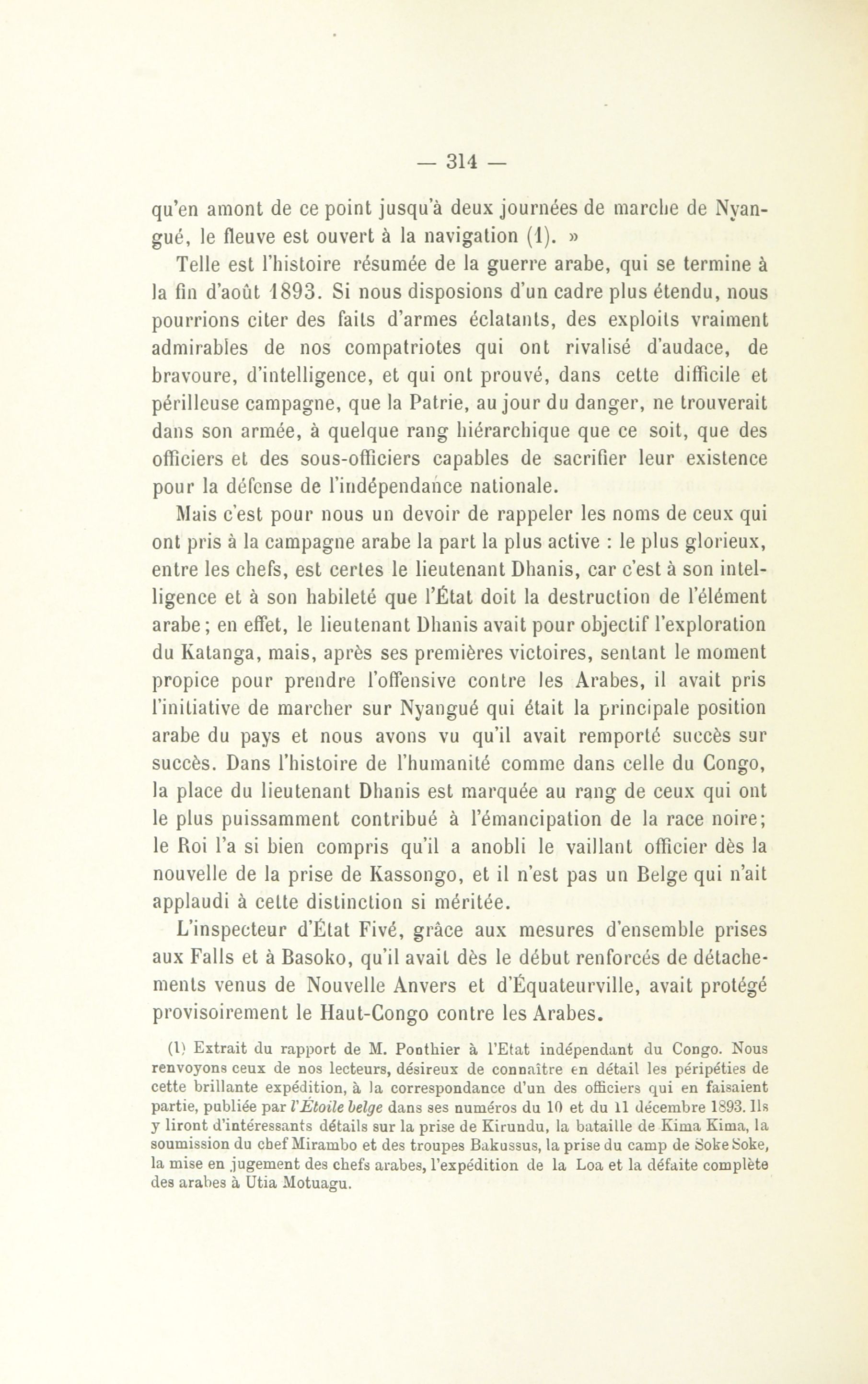 — 314 —

qu'en amont de ce point jusqu'à deux journées de marche de Nyangué, le fleuve est ouvert à la navigation (1). »

Telle est l'histoire résumée de la guerre arabe, qui se termine à la fin d'août 1893. Si nous disposions d'un cadre plus étendu, nous pourrions citer des faits d'armes éclatants, des exploits vraiment admirables de nos compatriotes qui ont rivalisé d'audace, de bravoure, d'intelligence, et qui ont prouvé, dans cette difficile et périlleuse campagne, que la Patrie, au jour du danger, ne trouverait dans son armée, à quelque rang hiérarchique que ce soit, que des officiers et des sous-officiers capables de sacrifier leur existence pour la défense de l'indépendance nationale.

Mais c'est pour nous un devoir de rappeler les noms de ceux qui ont pris à la campagne arabe la part la plus active : le plus glorieux, entre les chefs, est certes le lieutenant Dhanis, car c'est à son intelligence et à son habileté que l'État doit la destruction de l'élément arabe ; en effet, le lieutenant Dhanis avait pour objectif l'exploration du Katanga, mais, après ses premières victoires, sentant le moment propice pour prendre l'offensive contre les Arabes, il avait pris l'initiative de marcher sur Nyangué qui était la principale position arabe du pays et nous avons vu qu'il avait remporté succès sur succès. Dans l'histoire de l'humanité comme dans celle du Congo, la place du lieutenant Dhanis est marquée au rang de ceux qui ont le plus puissamment contribué à l'émancipation de la race noire; le Roi l'a si bien compris qu'il a anobli le vaillant officier dès la nouvelle de la prise de Kassongo, et il n'est pas un Belge qui n'ait applaudi à cette distinction si méritée.

L'inspecteur d'État Fivé, grâce aux mesures d'ensemble prises aux Falls et à Basoko, qu'il avait dès le début renforcés de détachements venus de Nouvelle Anvers et d'Équateurville, avait protégé provisoirement le Haut-Congo contre les Arabes.

(1) Extrait du rapport de M. Ponthier à l'Etat indépendant du Congo. Nous renvoyons ceux de nos lecteurs, désireux de connaître en détail les péripéties de cette brillante expédition, à la correspondance d'un des officiers qui en faisaient partie, publiée par l'Étoile belge dans ses numéros du 10 et du 11 décembre 1893. Ils y liront d'intéressants détails sur la prise de Kirundu, la bataille de Kima Kima, la soumission du chef Mirambo et des troupes Bakussus, la prise du camp de Soke Soke, la mise en jugement des chefs arabes, l'expédition de la Loa et la défaite complète des arabes à Utia Motuagu.